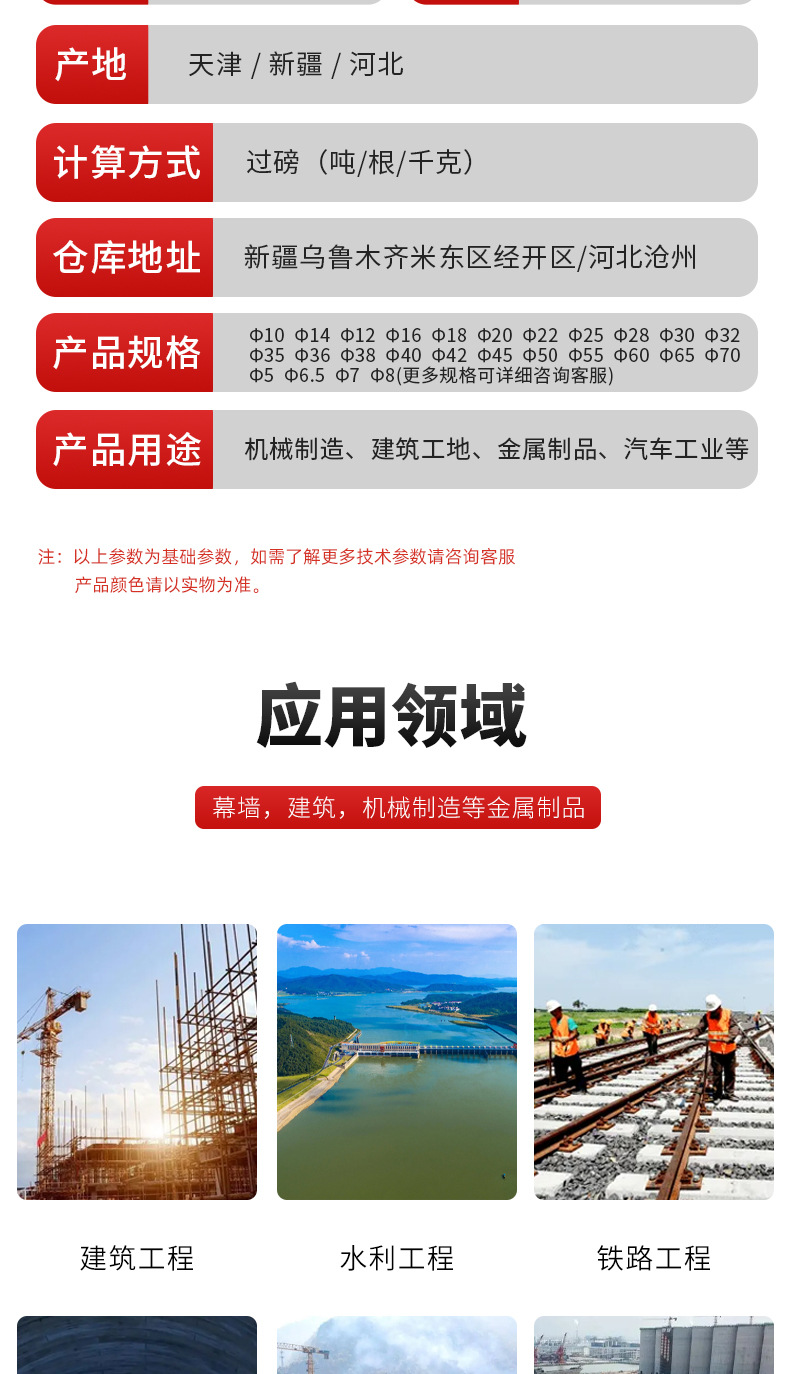 产地 天津 / 新疆 / 河北

计算方式 过磅（吨/根/千克）

仓库地址 新疆乌鲁木齐米东区经开区/河北沧州

产品规格 Φ10 Φ14 Φ12 Φ16 Φ18 Φ20 Φ22 Φ25 Φ28 Φ30 Φ32 Φ35 Φ36 Φ38 Φ40 Φ42 Φ45 Φ50 Φ55 Φ60 Φ65 Φ70 Φ5 Φ6.5 Φ7 Φ8(更多规格可详细咨询客服)

产品用途 机械制造、建筑工地、金属制品、汽车工业等

注：以上参数为基础参数，如需了解更多技术参数请咨询客服
产品颜色请以实物为准。

应用领域

幕墙，建筑，机械制造等金属制品

建筑工程

水利工程

铁路工程